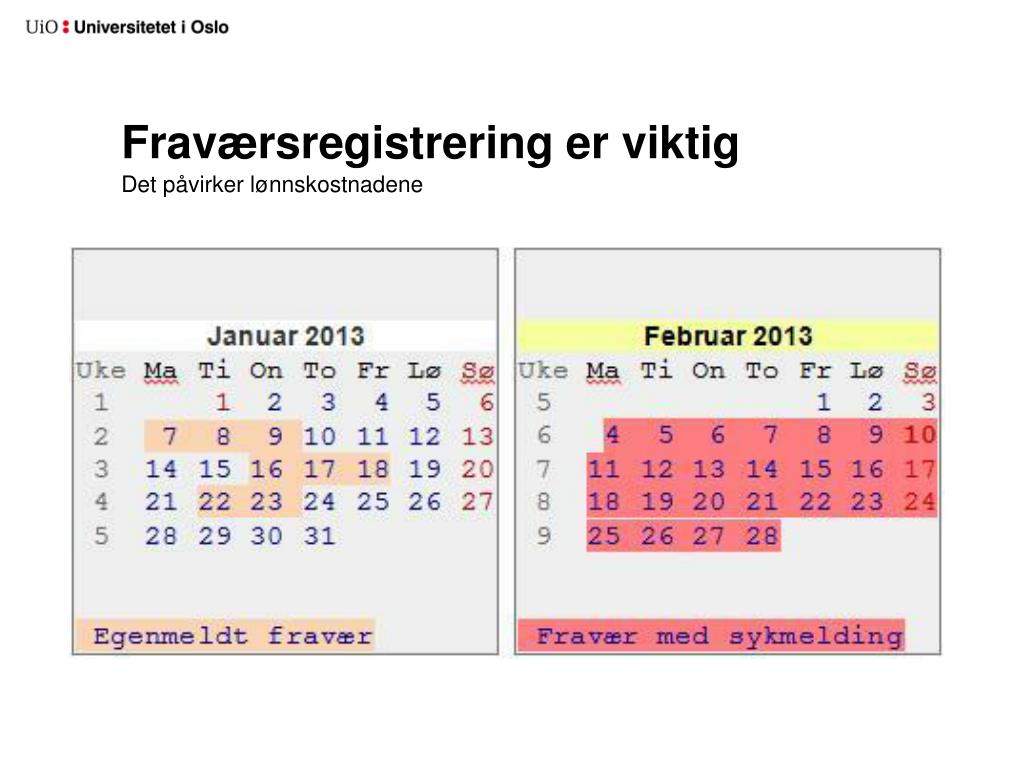 UiO : Universitetet i Oslo

Fraværsregistrering er viktig
Det påvirker lønnskostnadene

Januar 2013

| Uke | Ma | Ti | On | To | Fr | Lø | Sø |
|---|---|---|---|---|---|---|---|
| 1 | | 1 | 2 | 3 | 4 | 5 | 6 |
| 2 | 7 | 8 | 9 | 10 | 11 | 12 | 13 |
| 3 | 14 | 15 | 16 | 17 | 18 | 19 | 20 |
| 4 | 21 | 22 | 23 | 24 | 25 | 26 | 27 |
| 5 | 28 | 29 | 30 | 31 | | | |

Egenmeldt fravær

Februar 2013

| Uke | Ma | Ti | On | To | Fr | Lø | Sø |
|---|---|---|---|---|---|---|---|
| 5 | | | | | 1 | 2 | 3 |
| 6 | 4 | 5 | 6 | 7 | 8 | 9 | 10 |
| 7 | 11 | 12 | 13 | 14 | 15 | 16 | 17 |
| 8 | 18 | 19 | 20 | 21 | 22 | 23 | 24 |
| 9 | 25 | 26 | 27 | 28 | | | |

Fravær med sykmelding